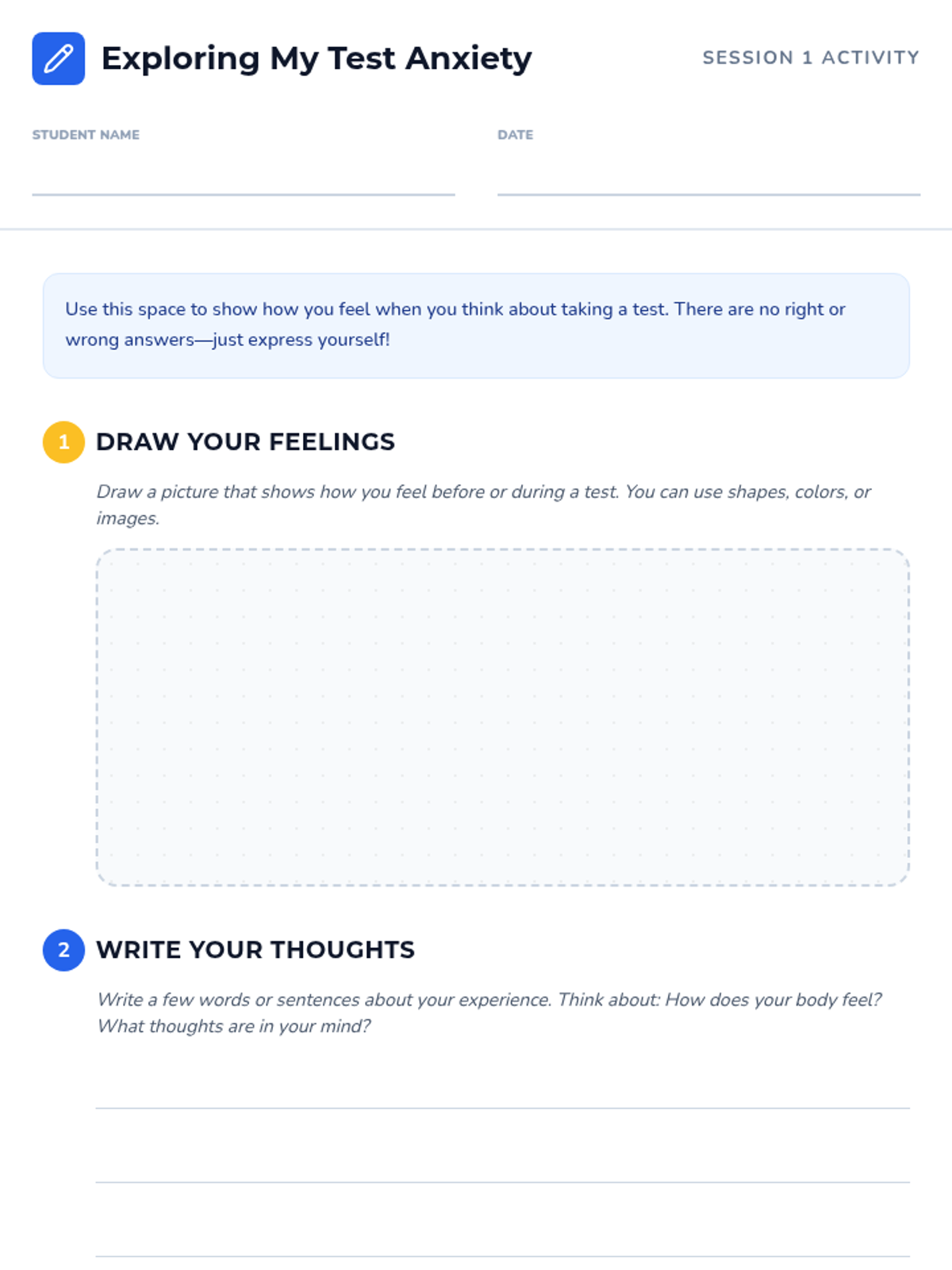 Exploring My Test Anxiety

SESSION 1 ACTIVITY

STUDENT NAME ____

DATE ____

Use this space to show how you feel when you think about taking a test. There are no right or wrong answers—just express yourself!

1 DRAW YOUR FEELINGS

Draw a picture that shows how you feel before or during a test. You can use shapes, colors, or images.

2 WRITE YOUR THOUGHTS

Write a few words or sentences about your experience. Think about: How does your body feel? What thoughts are in your mind?

____
____
____